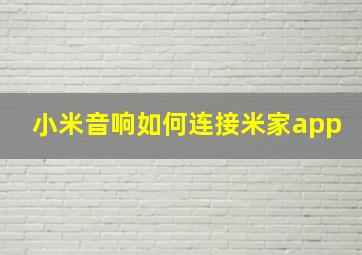 小米音响如何连接米家app